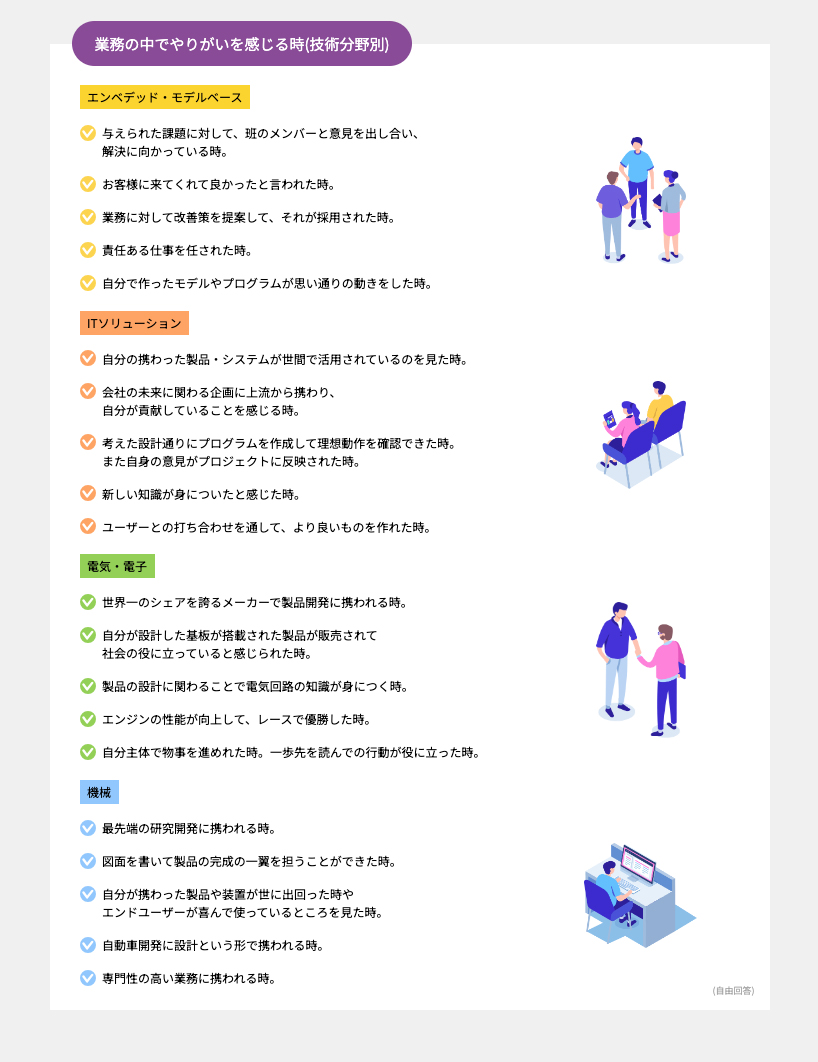 業務の中でやりがいを感じる時(技術分野別)

エンベデッド・モデルベース

与えられた課題に対して、班のメンバーと意見を出し合い、解決に向かっている時。

お客様に来てくれて良かったと言われた時。

業務に対して改善策を提案して、それが採用された時。

責任ある仕事を任された時。

自分で作ったモデルやプログラムが思い通りの動きをした時。

ITソリューション

自分の携わった製品・システムが世間で活用されているのを見た時。

会社の未来に関わる企画に上流から携わり、自分が貢献していることを感じる時。

考えた設計通りにプログラムを作成して理想動作を確認できた時。また自身の意見がプロジェクトに反映された時。

新しい知識が身についたと感じた時。

ユーザーとの打ち合わせを通して、より良いものを作れた時。

電気・電子

世界一のシェアを誇るメーカーで製品開発に携われる時。

自分が設計した基板が搭載された製品が販売されて社会の役に立っていると感じられた時。

製品の設計に関わることで電気回路の知識が身につく時。

エンジンの性能が向上して、レースで優勝した時。

自分主体で物事を進めれた時。一歩先を読んでの行動が役に立った時。

機械

最先端の研究開発に携われる時。

図面を書いて製品の完成の一翼を担うことができた時。

自分が携わった製品や装置が世に出回った時やエンドユーザーが喜んで使っているところを見た時。

自動車開発に設計という形で携われる時。

専門性の高い業務に携われる時。

(自由回答)